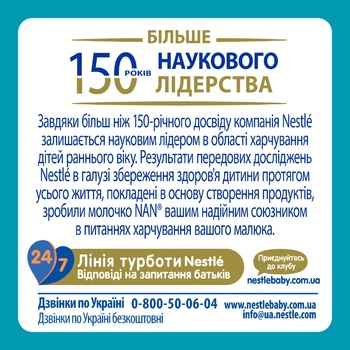 БІЛЬШЕ
150 РОКІВ НАУКОВОГО ЛІДЕРСТВА

Завдяки більш ніж 150-річного досвіду компанія Nestlé залишається науковим лідером в області харчування дітей раннього віку. Результати передових досліджень Nestlé в галузі збереження здоров'я дитини протягом усього життя, покладені в основу створення продуктів, зробили молочко NAN® вашим надійним союзником в питаннях харчування вашого малюка.

24/7 Лінія турботи Nestlé
Відповіді на запитання батьків

Приєднуйтесь до клубу
nestlebaby.com.ua

Дзвінки по Україні 0-800-50-06-04
Дзвінки по Україні безкоштовні
www.nestlebaby.com.ua
info@ua.nestle.com